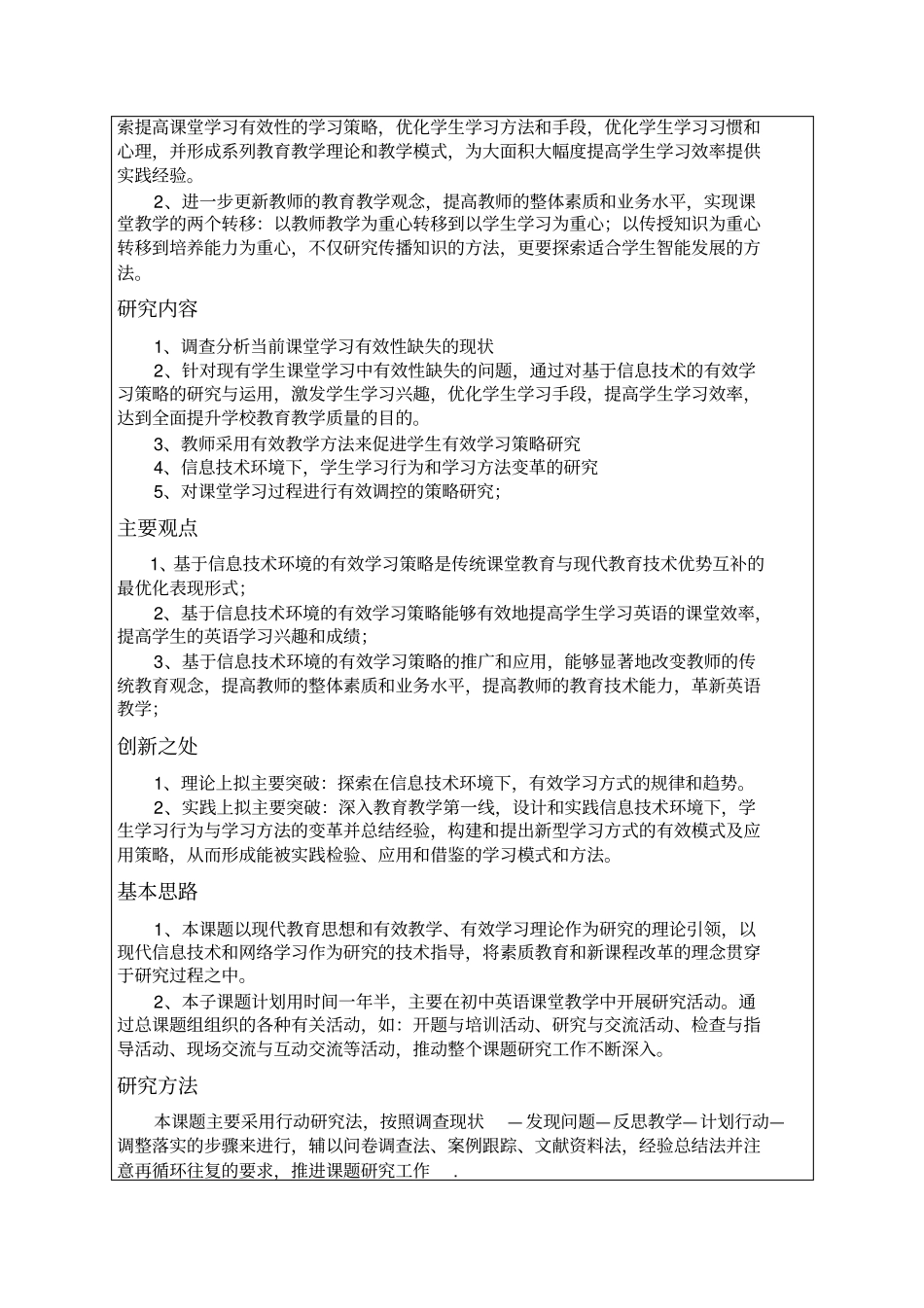 索提高课堂学习有效性的学习策略，优化学生学习方法和手段，优化学生学习习惯和心理，并形成系列教育教学理论和教学模式，为大面积大幅度提高学生学习效率提供实践经验。

2、进一步更新教师的教育教学观念，提高教师的整体素质和业务水平，实现课堂教学的两个转移：以教师教学为重心转移到以学生学习为重心；以传授知识为重心转移到培养能力为重心，不仅研究传播知识的方法，更要探索适合学生智能发展的方法。

研究内容

1、调查分析当前课堂学习有效性缺失的现状

2、针对现有学生课堂学习中有效性缺失的问题，通过对基于信息技术的有效学习策略的研究与运用，激发学生学习兴趣，优化学生学习手段，提高学生学习效率，达到全面提升学校教育教学质量的目的。

3、教师采用有效教学方法来促进学生有效学习策略研究

4、信息技术环境下，学生学习行为和学习方法变革的研究

5、对课堂学习过程进行有效调控的策略研究；

主要观点

1、基于信息技术环境的有效学习策略是传统课堂教育与现代教育技术优势互补的最优化表现形式；

2、基于信息技术环境的有效学习策略能够有效地提高学生学习英语的课堂效率，提高学生的英语学习兴趣和成绩；

3、基于信息技术环境的有效学习策略的推广和应用，能够显著地改变教师的传统教育观念，提高教师的整体素质和业务水平，提高教师的教育技术能力，革新英语教学；

创新之处

1、理论上拟主要突破：探索在信息技术环境下，有效学习方式的规律和趋势。

2、实践上拟主要突破：深入教育教学第一线，设计和实践信息技术环境下，学生学习行为与学习方法的变革并总结经验，构建和提出新型学习方式的有效模式及应用策略，从而形成能被实践检验、应用和借鉴的学习模式和方法。

基本思路

1、本课题以现代教育思想和有效教学、有效学习理论作为研究的理论引领，以现代信息技术和网络学习作为研究的技术指导，将素质教育和新课程改革的理念贯穿于研究过程之中。

2、本子课题计划用时间一年半，主要在初中英语课堂教学中开展研究活动。通过总课题组组织的各种有关活动，如：开题与培训活动、研究与交流活动、检查与指导活动、现场交流与互动交流等活动，推动整个课题研究工作不断深入。

研究方法

本课题主要采用行动研究法，按照调查现状 —发现问题—反思教学—计划行动—调整落实的步骤来进行，辅以问卷调查法、案例跟踪、文献资料法，经验总结法并注意再循环往复的要求，推进课题研究工作 .